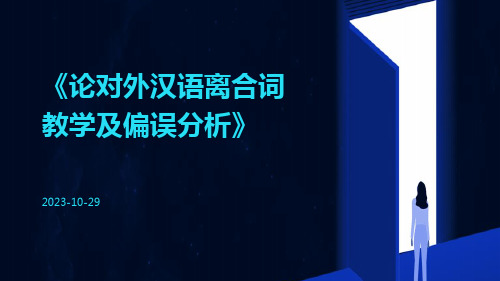 《论对外汉语离合词教学及偏误分析》

2023-10-29